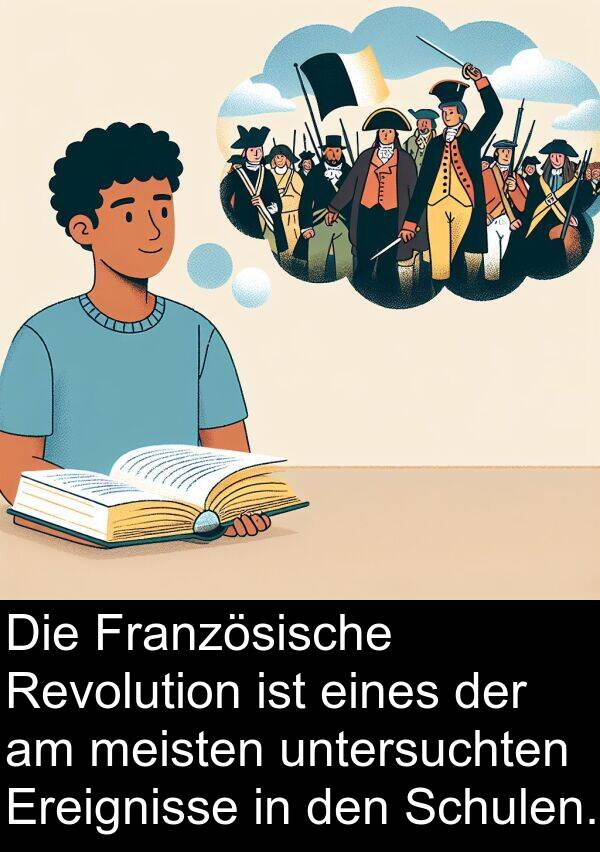 Die Französische Revolution ist eines der am meisten untersuchten Ereignisse in den Schulen.